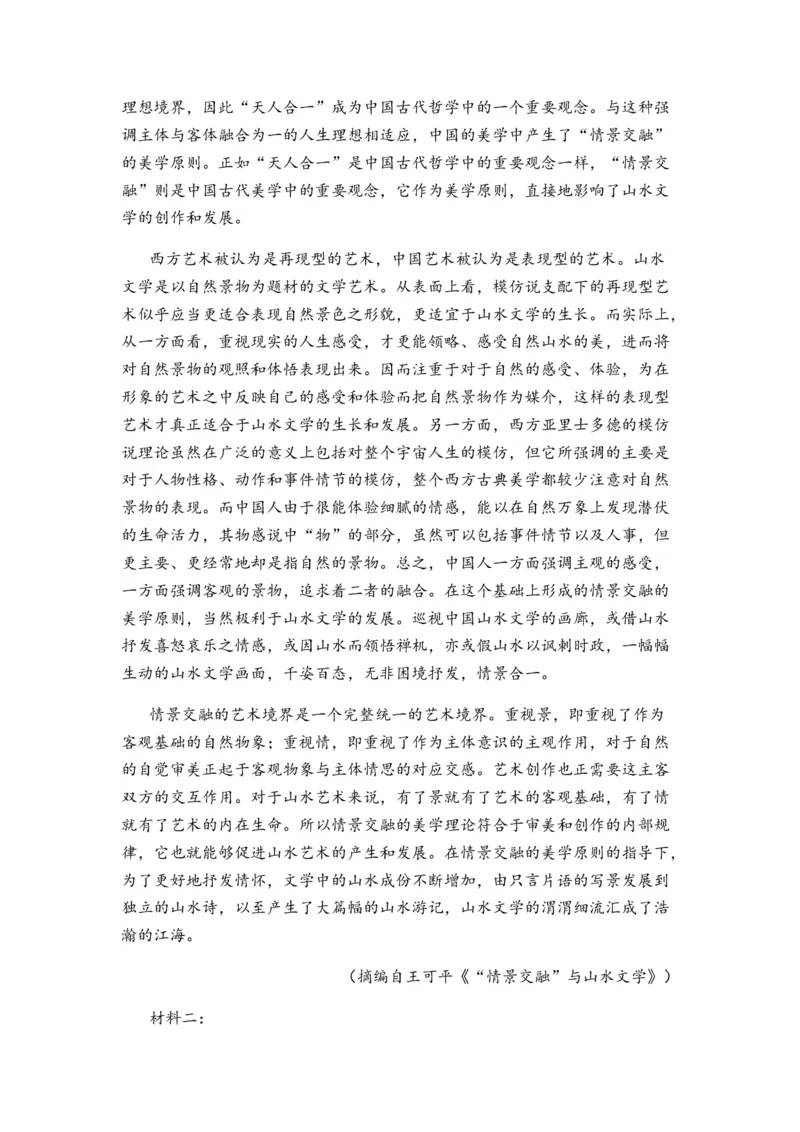 理想境界，因此“天人合一”成为中国古代哲学中的一个重要观念。与这种强调主体与客体融合为一的人生理想相适应，中国的美学中产生了“情景交融”的美学原则。正如“天人合一”是中国古代哲学中的重要观念一样，“情景交融”则是中国古代美学中的重要观念，它作为美学原则，直接地影响了山水文学的创作和发展。

西方艺术被认为是再现型的艺术，中国艺术被认为是表现型的艺术。山水文学是以自然景物为题材的文学艺术。从表面上看，模仿说支配下的再现型艺术似乎应当更适合表现自然景色之形貌，更适宜于山水文学的生长。而实际上，从一方面看，重视现实的人生感受，才更能领略、感受自然山水的美，进而将对自然景物的观照和体悟表现出来。因而注重于对于自然的感受、体验，为在形象的艺术之中反映自己的感受和体验而把自然景物作为媒介，这样的表现型艺术才真正适合于山水文学的生长和发展。另一方面，西方亚里士多德的模仿说理论虽然在广泛的意义上包括对整个宇宙人生的模仿，但它所强调的主要是对于人物性格、动作和事件情节的模仿，整个西方古典美学都较少注意对自然景物的表现。而中国人由于很能体验细腻的情感，能以在自然万象上发现潜伏的生命活力，其物感说中“物”的部分，虽然可以包括事件情节以及人事，但更主要、更经常地却是指自然的景物。总之，中国人一方面强调主观的感受，一方面强调客观的景物，追求着二者的融合。在这个基础上形成的情景交融的美学原则，当然极利于山水文学的发展。巡视中国山水文学的画廊，或借山水抒发喜怒哀乐之情感，或因山水而领悟禅机，亦或假山水以讽刺时政，一幅幅生动的山水文学画面，千姿百态，无非因境抒发，情景合一。

情景交融的艺术境界是一个完整统一的艺术境界。重视景，即重视了作为客观基础的自然物象；重视情，即重视了作为主体意识的主观作用，对于自然的自觉审美正起于客观物象与主体情思的对应交感。艺术创作也正需要这主客双方的交互作用。对于山水艺术来说，有了景就有了艺术的客观基础，有了情就有了艺术的内在生命。所以情景交融的美学理论符合于审美和创作的内部规律，它也就能够促进山水艺术的产生和发展。在情景交融的美学原则的指导下，为了更好地抒发情怀，文学中的山水成份不断增加，由只言片语的写景发展到独立的山水诗，以至产生了大篇幅的山水游记，山水文学的涓涓细流汇成了浩瀚的江海。

（摘编自王可平《“情景交融”与山水文学》）

材料二：